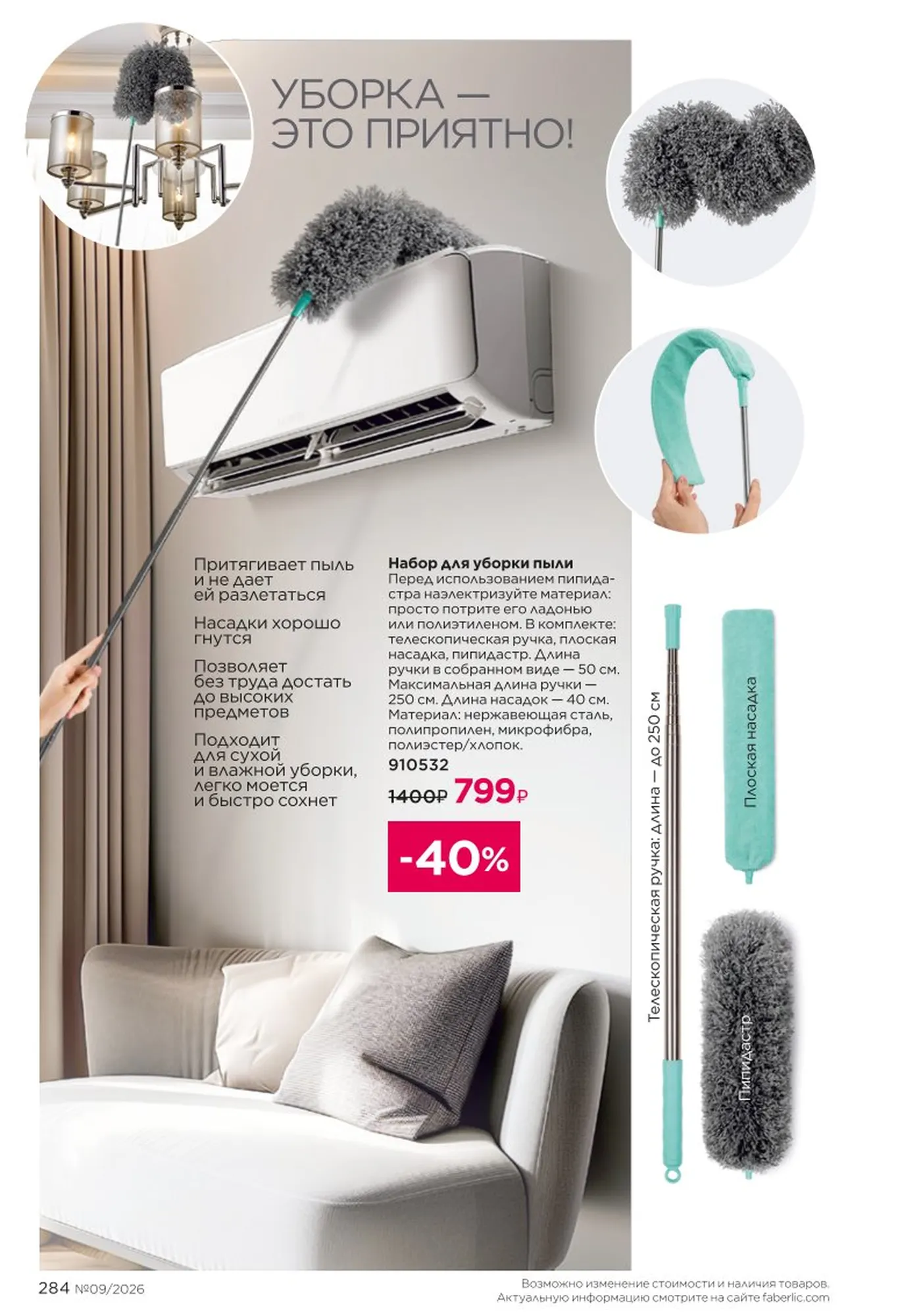 УБОРКА —
ЭТО ПРИЯТНО!

Притягивает пыль и не дает ей разлетаться

Насадки хорошо гнутся

Позволяет без труда достать до высоких предметов

Подходит для сухой и влажной уборки, легко моется и быстро сохнет

Набор для уборки пыли
Перед использованием пипидастра наэлектризуйте материал: просто потрите его ладонью или полиэтиленом. В комплекте: телескопическая ручка, плоская насадка, пипидастр. Длина ручки в собранном виде — 50 см. Максимальная длина ручки — 250 см. Длина насадок — 40 см. Материал: нержавеющая сталь, полипропилен, микрофибра, полиэстер/хлопок.
910532
1400₽ 799₽
-40%

Телескопическая ручка: длина — до 250 см

Плоская насадка

Пипидастр

284 №09/2026

Возможно изменение стоимости и наличия товаров.
Актуальную информацию смотрите на сайте faberlic.com